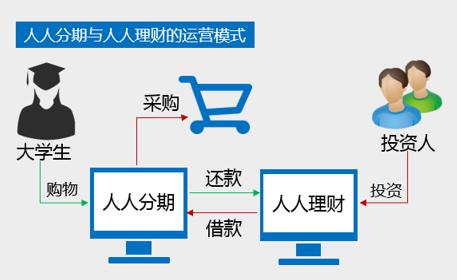 人人分期与人人理财的运营模式

大学生

采购

投资人

购物

人人分期

还款

借款

人人理财

投资